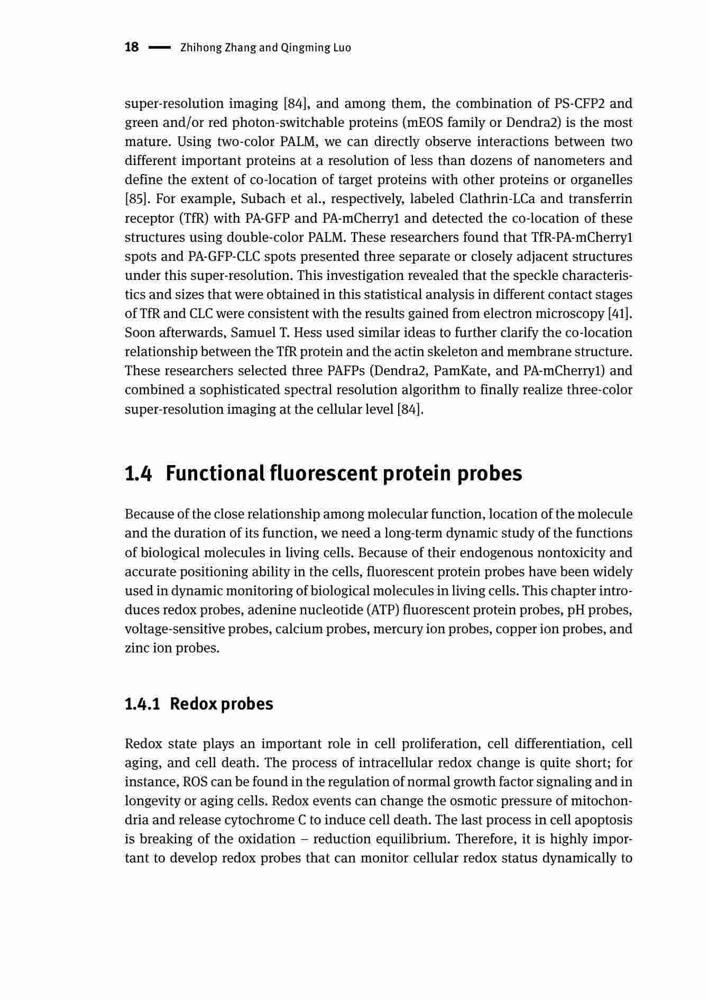 18 — Zhihong Zhang and Qingming Luo

super-resolution imaging [84], and among them, the combination of PS-CFP2 and green and/or red photon-switchable proteins (mEOS family or Dendra2) is the most mature. Using two-color PALM, we can directly observe interactions between two different important proteins at a resolution of less than dozens of nanometers and define the extent of co-location of target proteins with other proteins or organelles [85]. For example, Subach et al., respectively, labeled Clathrin-LCa and transferrin receptor (TfR) with PA-GFP and PA-mCherry1 and detected the co-location of these structures using double-color PALM. These researchers found that TfR-PA-mCherry1 spots and PA-GFP-CLC spots presented three separate or closely adjacent structures under this super-resolution. This investigation revealed that the speckle characteristics and sizes that were obtained in this statistical analysis in different contact stages of TfR and CLC were consistent with the results gained from electron microscopy [41]. Soon afterwards, Samuel T. Hess used similar ideas to further clarify the co-location relationship between the TfR protein and the actin skeleton and membrane structure. These researchers selected three PAFPs (Dendra2, PamKate, and PA-mCherry1) and combined a sophisticated spectral resolution algorithm to finally realize three-color super-resolution imaging at the cellular level [84].

1.4 Functional fluorescent protein probes

Because of the close relationship among molecular function, location of the molecule and the duration of its function, we need a long-term dynamic study of the functions of biological molecules in living cells. Because of their endogenous nontoxicity and accurate positioning ability in the cells, fluorescent protein probes have been widely used in dynamic monitoring of biological molecules in living cells. This chapter introduces redox probes, adenine nucleotide (ATP) fluorescent protein probes, pH probes, voltage-sensitive probes, calcium probes, mercury ion probes, copper ion probes, and zinc ion probes.

1.4.1 Redox probes

Redox state plays an important role in cell proliferation, cell differentiation, cell aging, and cell death. The process of intracellular redox change is quite short; for instance, ROS can be found in the regulation of normal growth factor signaling and in longevity or aging cells. Redox events can change the osmotic pressure of mitochondria and release cytochrome C to induce cell death. The last process in cell apoptosis is breaking of the oxidation – reduction equilibrium. Therefore, it is highly important to develop redox probes that can monitor cellular redox status dynamically to